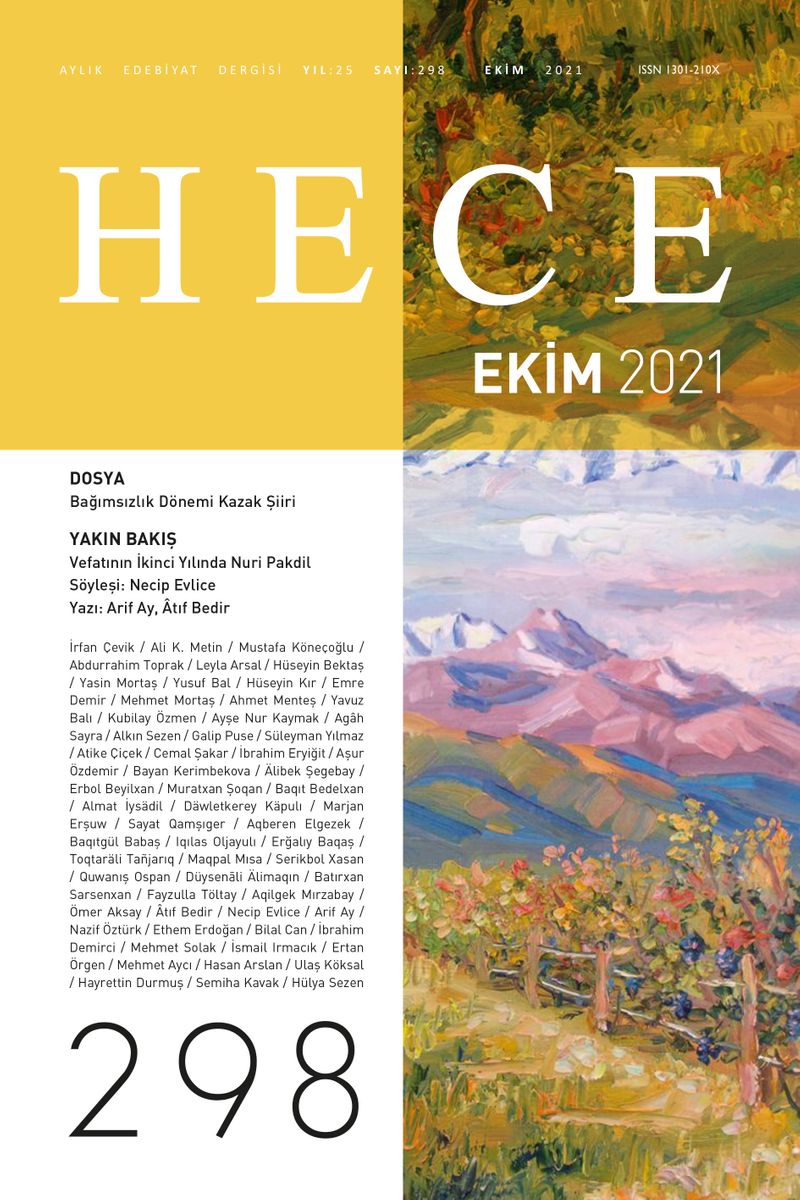 AYLIK EDEBİYAT DERGİSİ YIL:25 SAYI:298 EKİM 2021 ISSN 1301-210X

HECE

EKİM 2021

DOSYA
Bağımsızlık Dönemi Kazak Şiiri

YAKIN BAKIŞ
Vefatının İkinci Yılında Nuri Pakdil
Söyleşi: Necip Evlice
Yazı: Arif Ay, Âtıf Bedir

İrfan Çevik / Ali K. Metin / Mustafa Köneçoğlu / Abdurrahim Toprak / Leyla Arsal / Hüseyin Bektaş / Yasin Mortaş / Yusuf Bal / Hüseyin Kır / Emre Demir / Mehmet Mortaş / Ahmet Menteş / Yavuz Balı / Kubilay Özmen / Ayşe Nur Kaymak / Agâh Sayra / Alkın Sezen / Galip Puse / Süleyman Yılmaz / Atike Çiçek / Cemal Şakar / İbrahim Eryiğit / Aşur Özdemir / Bayan Kerimbekova / Älibek Şegebay / Erbol Beyilxan / Muratxan Şoqan / Baqıt Bedelxan / Almat İysädil / Däwletkerey Käpulı / Marjan Erşuw / Sayat Qamşıger / Aqberen Elgezek / Baqıtgül Babaş / Iqılas Oljayulı / Erğalıy Baqaş / Toqtaräli Tañjarıq / Maqpal Mısa / Serikbol Xasan / Quwanış Ospan / Düysenäli Älimaqın / Batırxan Sarsenxan / Fayzulla Töltay / Aqilgek Mırzabay / Ömer Aksay / Âtıf Bedir / Necip Evlice / Arif Ay / Nazif Öztürk / Ethem Erdoğan / Bilal Can / İbrahim Demirci / Mehmet Solak / İsmail Irmacık / Ertan Örgen / Mehmet Aycı / Hasan Arslan / Ulaş Köksal / Hayrettin Durmuş / Semiha Kavak / Hülya Sezen

298